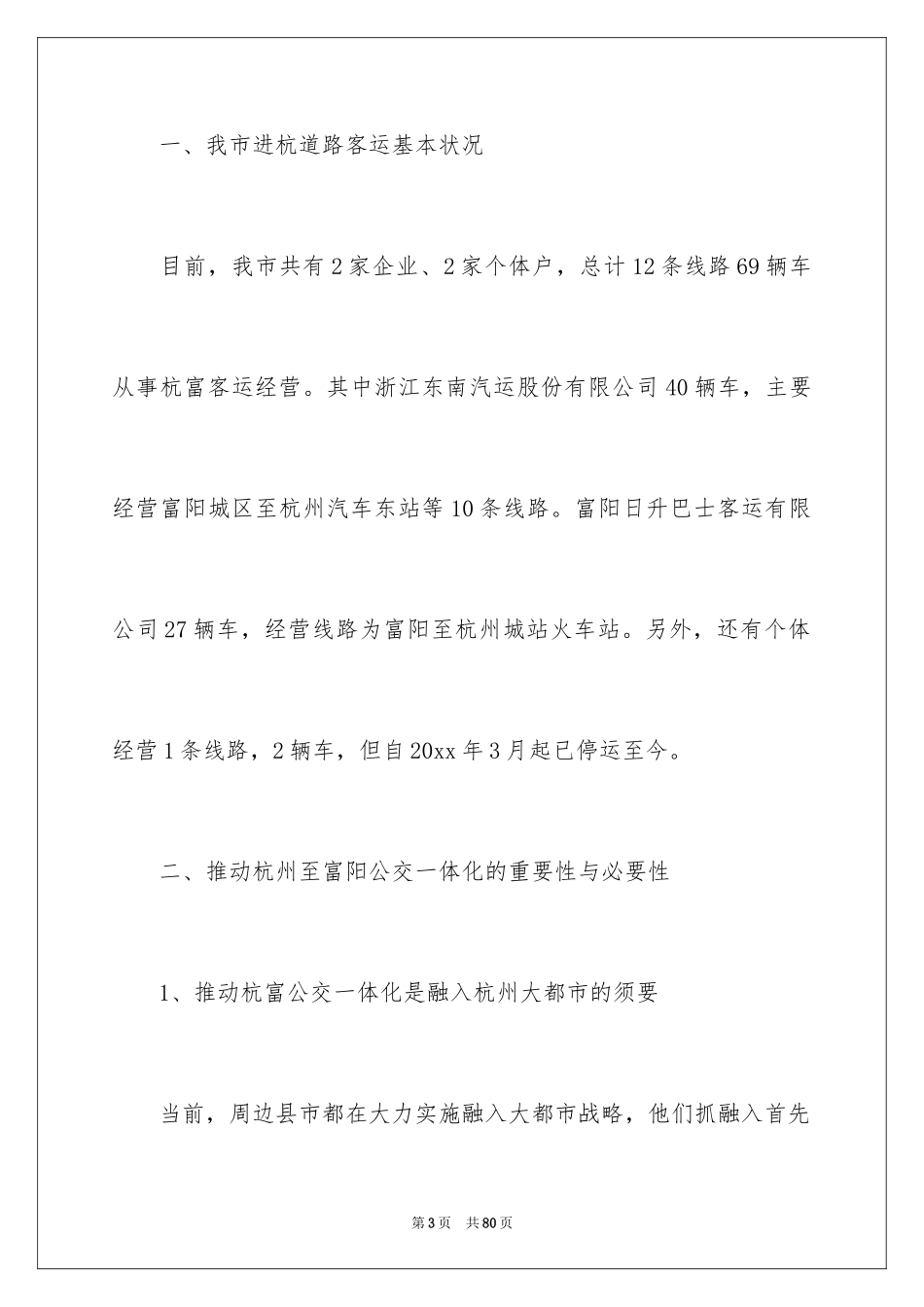 一、我市进杭道路客运基本状况

目前，我市共有2家企业、2家个体户，总计12条线路69辆车从事杭富客运经营。其中浙江东南汽运股份有限公司40辆车，主要经营富阳城区至杭州汽车东站等10条线路。富阳日升巴士客运有限公司27辆车，经营线路为富阳至杭州城站火车站。另外，还有个体经营1条线路，2辆车，但自20xx年3月起已停运至今。

二、推动杭州至富阳公交一体化的重要性与必要性

1、推动杭富公交一体化是融入杭州大都市的须要

当前，周边县市都在大力实施融入大都市战略，他们抓融入首先

第3页 共80页